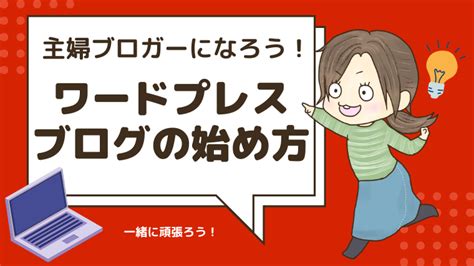 主婦ブロガーになろう！

ワードプレス
ブログの始め方

一緒に頑張ろう！